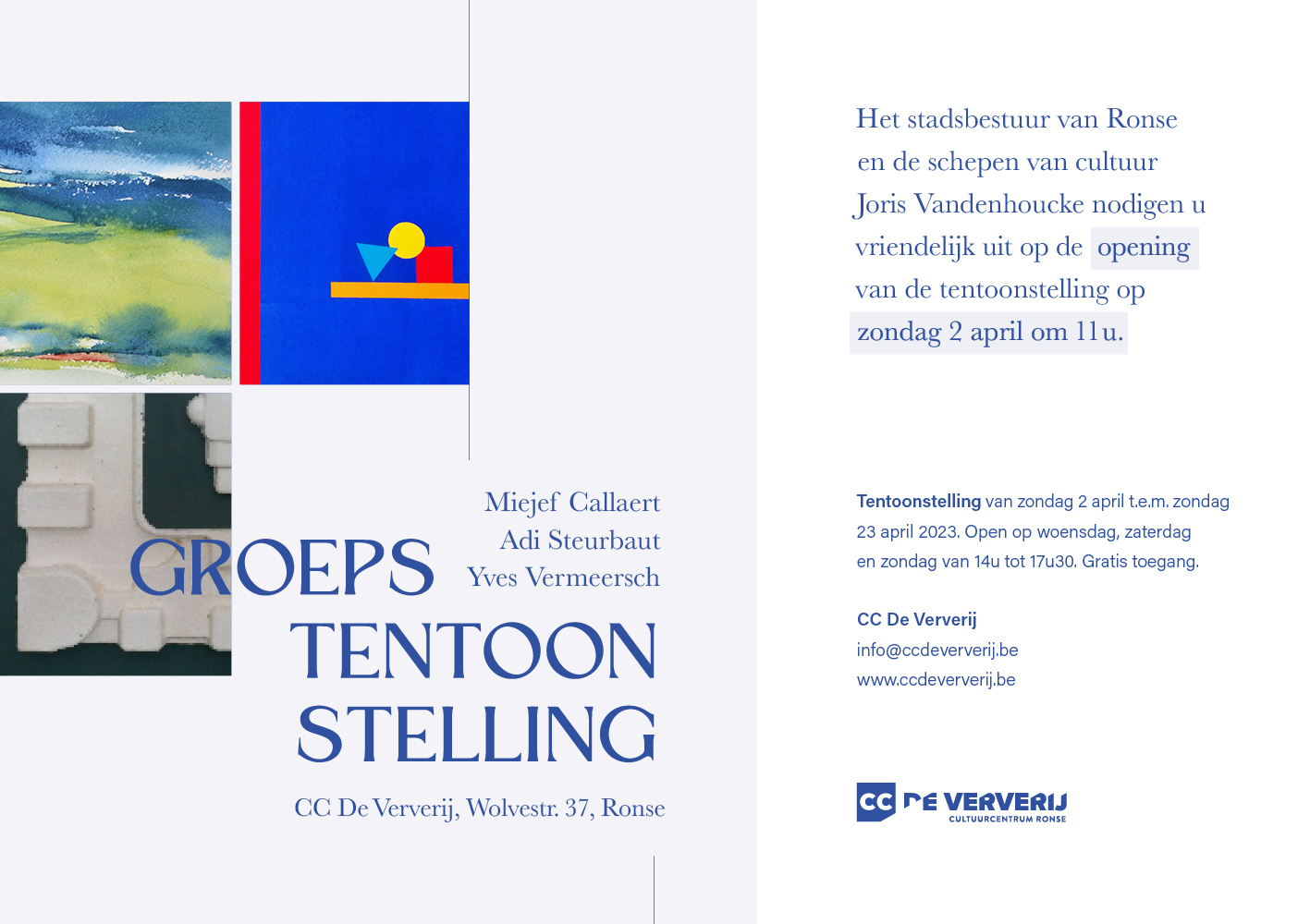 Miejef Callaert
Adi Steurbaut
Yves Vermeersch

GROEPS
TENTOON
STELLING

CC De Ververij, Wolvestr. 37, Ronse

Het stadsbestuur van Ronse en de schepen van cultuur Joris Vandenhoucke nodigen u vriendelijk uit op de opening van de tentoonstelling op zondag 2 april om 11u.

Tentoonstelling van zondag 2 april t.e.m. zondag 23 april 2023. Open op woensdag, zaterdag en zondag van 14u tot 17u30. Gratis toegang.

CC De Ververij
info@ccdeververij.be
www.ccdeververij.be

CC DE VERVERIJ
CULTUURCENTRUM RONSE